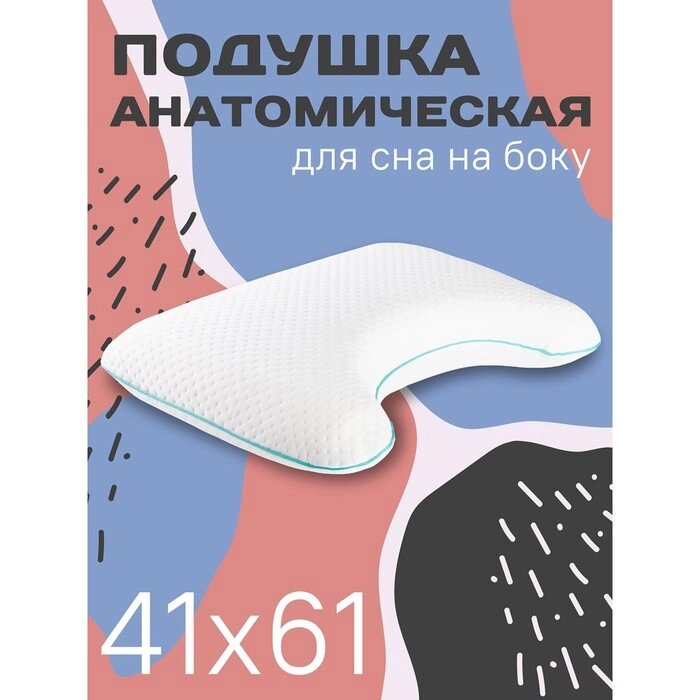 ПОДУШКА
АНАТОМИЧЕСКАЯ
для сна на боку

41x61